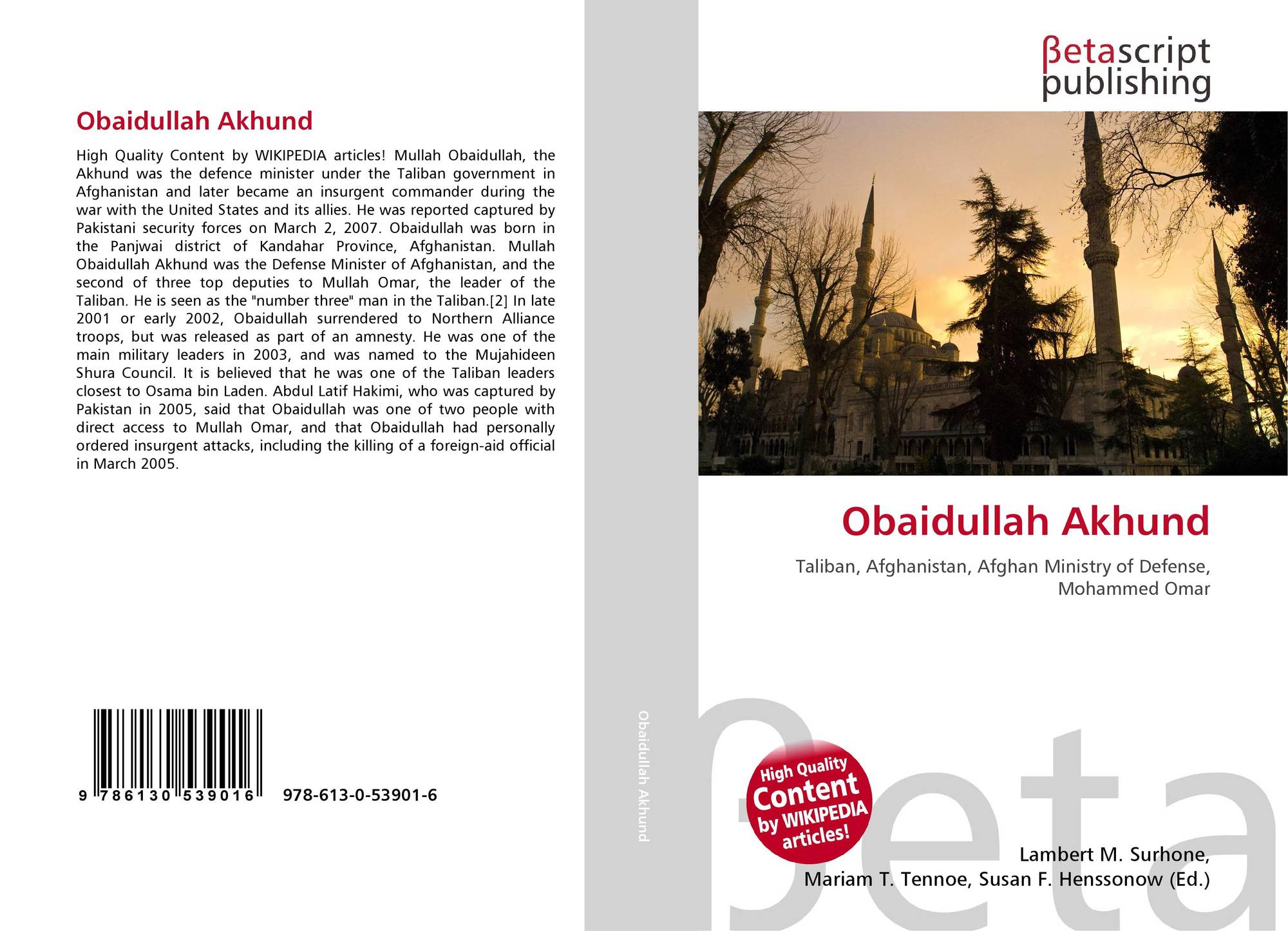 Obaidullah Akhund

High Quality Content by WIKIPEDIA articles! Mullah Obaidullah, the Akhund was the defence minister under the Taliban government in Afghanistan and later became an insurgent commander during the war with the United States and its allies. He was reported captured by Pakistani security forces on March 2, 2007. Obaidullah was born in the Panjwai district of Kandahar Province, Afghanistan. Mullah Obaidullah Akhund was the Defense Minister of Afghanistan, and the second of three top deputies to Mullah Omar, the leader of the Taliban. He is seen as the "number three" man in the Taliban.[2] In late 2001 or early 2002, Obaidullah surrendered to Northern Alliance troops, but was released as part of an amnesty. He was one of the main military leaders in 2003, and was named to the Mujahideen Shura Council. It is believed that he was one of the Taliban leaders closest to Osama bin Laden. Abdul Latif Hakimi, who was captured by Pakistan in 2005, said that Obaidullah was one of two people with direct access to Mullah Omar, and that Obaidullah had personally ordered insurgent attacks, including the killing of a foreign-aid official in March 2005.

9 786130 539016 978-613-0-53901-6

Obaidullah Akhund

βetascript
publishing

Obaidullah Akhund

Taliban, Afghanistan, Afghan Ministry of Defense, Mohammed Omar

High Quality
Content
by WIKIPEDIA
articles!

Lambert M. Surhone,
Mariam T. Tennoe, Susan F. Henssonow (Ed.)

βeta